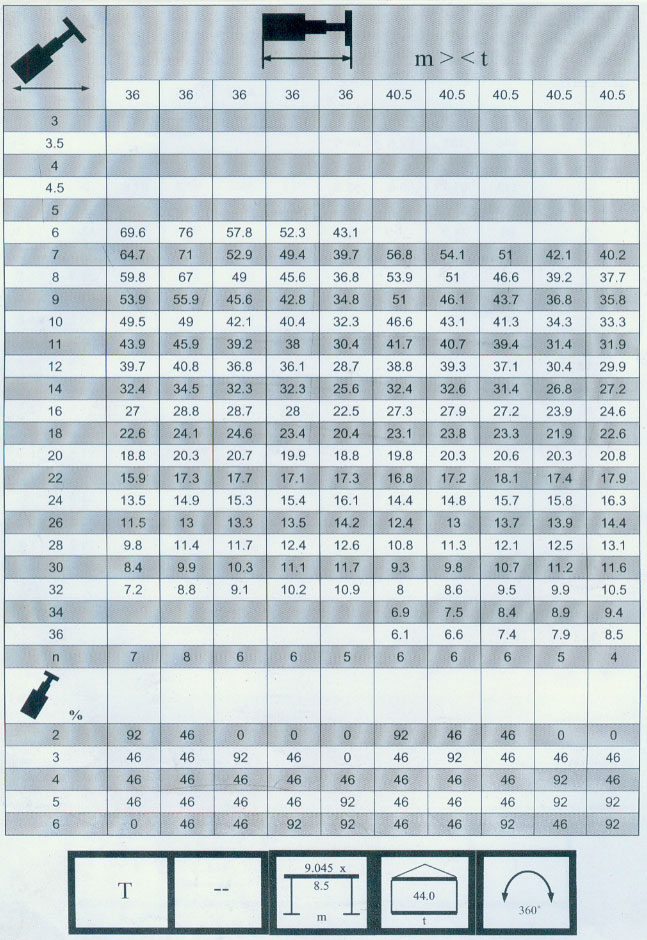 m > < t

| | 36 | 36 | 36 | 36 | 36 | 40.5 | 40.5 | 40.5 | 40.5 | 40.5 |
|---|---|---|---|---|---|---|---|---|---|---|
| 3 | | | | | | | | | | |
| 3.5 | | | | | | | | | | |
| 4 | | | | | | | | | | |
| 4.5 | | | | | | | | | | |
| 5 | | | | | | | | | | |
| 6 | 69.6 | 76 | 57.8 | 52.3 | 43.1 | | | | | |
| 7 | 64.7 | 71 | 52.9 | 49.4 | 39.7 | 56.8 | 54.1 | 51 | 42.1 | 40.2 |
| 8 | 59.8 | 67 | 49 | 45.6 | 36.8 | 53.9 | 51 | 46.6 | 39.2 | 37.7 |
| 9 | 53.9 | 55.9 | 45.6 | 42.8 | 34.8 | 51 | 46.1 | 43.7 | 36.8 | 35.8 |
| 10 | 49.5 | 49 | 42.1 | 40.4 | 32.3 | 46.6 | 43.1 | 41.3 | 34.3 | 33.3 |
| 11 | 43.9 | 45.9 | 39.2 | 38 | 30.4 | 41.7 | 40.7 | 39.4 | 31.4 | 31.9 |
| 12 | 39.7 | 40.8 | 36.8 | 36.1 | 28.7 | 38.8 | 39.3 | 37.1 | 30.4 | 29.9 |
| 14 | 32.4 | 34.5 | 32.3 | 32.3 | 25.6 | 32.4 | 32.6 | 31.4 | 26.8 | 27.2 |
| 16 | 27 | 28.8 | 28.7 | 28 | 22.5 | 27.3 | 27.9 | 27.2 | 23.9 | 24.6 |
| 18 | 22.6 | 24.1 | 24.6 | 23.4 | 20.4 | 23.1 | 23.8 | 23.3 | 21.9 | 22.6 |
| 20 | 18.8 | 20.3 | 20.7 | 19.9 | 18.8 | 19.8 | 20.3 | 20.6 | 20.3 | 20.8 |
| 22 | 15.9 | 17.3 | 17.7 | 17.1 | 17.3 | 16.8 | 17.2 | 18.1 | 17.4 | 17.9 |
| 24 | 13.5 | 14.9 | 15.3 | 15.4 | 16.1 | 14.4 | 14.8 | 15.7 | 15.8 | 16.3 |
| 26 | 11.5 | 13 | 13.3 | 13.5 | 14.2 | 12.4 | 13 | 13.7 | 13.9 | 14.4 |
| 28 | 9.8 | 11.4 | 11.7 | 12.4 | 12.6 | 10.8 | 11.3 | 12.1 | 12.5 | 13.1 |
| 30 | 8.4 | 9.9 | 10.3 | 11.1 | 11.7 | 9.3 | 9.8 | 10.7 | 11.2 | 11.6 |
| 32 | 7.2 | 8.8 | 9.1 | 10.2 | 10.9 | 8 | 8.6 | 9.5 | 9.9 | 10.5 |
| 34 | | | | | | 6.9 | 7.5 | 8.4 | 8.9 | 9.4 |
| 36 | | | | | | 6.1 | 6.6 | 7.4 | 7.9 | 8.5 |
| n | 7 | 8 | 6 | 6 | 5 | 6 | 6 | 6 | 5 | 4 |
| % | | | | | | | | | | |
| 2 | 92 | 46 | 0 | 0 | 0 | 92 | 46 | 46 | 0 | 0 |
| 3 | 46 | 46 | 92 | 46 | 0 | 46 | 92 | 46 | 46 | 46 |
| 4 | 46 | 46 | 46 | 46 | 46 | 46 | 46 | 46 | 92 | 46 |
| 5 | 46 | 46 | 46 | 46 | 92 | 46 | 46 | 46 | 92 | 92 |
| 6 | 0 | 46 | 46 | 92 | 92 | 46 | 46 | 92 | 46 | 92 |

T

--

9.045 x 8.5
m

44.0
t

360°